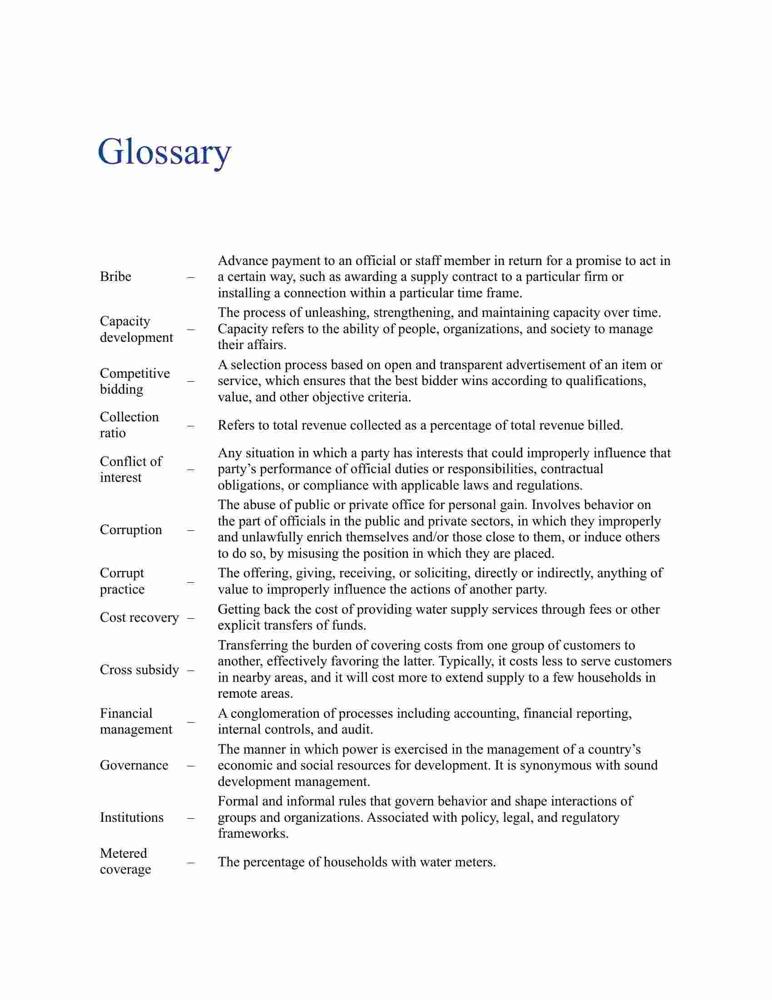 Glossary

| | | |
|---|---|---|
| Bribe | – | Advance payment to an official or staff member in return for a promise to act in a certain way, such as awarding a supply contract to a particular firm or installing a connection within a particular time frame. |
| Capacity development | – | The process of unleashing, strengthening, and maintaining capacity over time. Capacity refers to the ability of people, organizations, and society to manage their affairs. |
| Competitive bidding | – | A selection process based on open and transparent advertisement of an item or service, which ensures that the best bidder wins according to qualifications, value, and other objective criteria. |
| Collection ratio | – | Refers to total revenue collected as a percentage of total revenue billed. |
| Conflict of interest | – | Any situation in which a party has interests that could improperly influence that party's performance of official duties or responsibilities, contractual obligations, or compliance with applicable laws and regulations. |
| Corruption | – | The abuse of public or private office for personal gain. Involves behavior on the part of officials in the public and private sectors, in which they improperly and unlawfully enrich themselves and/or those close to them, or induce others to do so, by misusing the position in which they are placed. |
| Corrupt practice | – | The offering, giving, receiving, or soliciting, directly or indirectly, anything of value to improperly influence the actions of another party. |
| Cost recovery | – | Getting back the cost of providing water supply services through fees or other explicit transfers of funds. |
| Cross subsidy | – | Transferring the burden of covering costs from one group of customers to another, effectively favoring the latter. Typically, it costs less to serve customers in nearby areas, and it will cost more to extend supply to a few households in remote areas. |
| Financial management | – | A conglomeration of processes including accounting, financial reporting, internal controls, and audit. |
| Governance | – | The manner in which power is exercised in the management of a country's economic and social resources for development. It is synonymous with sound development management. |
| Institutions | – | Formal and informal rules that govern behavior and shape interactions of groups and organizations. Associated with policy, legal, and regulatory frameworks. |
| Metered coverage | – | The percentage of households with water meters. |